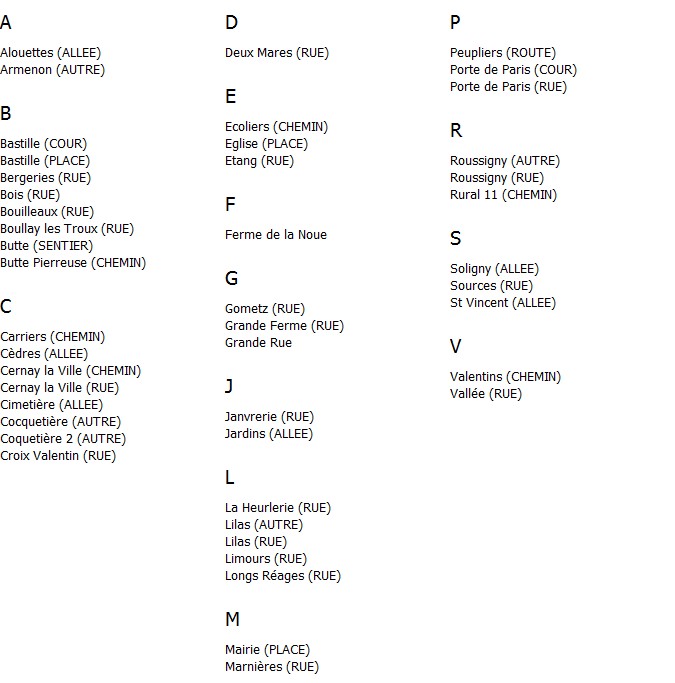 A

Alouettes (ALLEE)
Armenon (AUTRE)

B

Bastille (COUR)
Bastille (PLACE)
Bergeries (RUE)
Bois (RUE)
Bouilleaux (RUE)
Boullay les Troux (RUE)
Butte (SENTIER)
Butte Pierreuse (CHEMIN)

C

Carriers (CHEMIN)
Cèdres (ALLEE)
Cernay la Ville (CHEMIN)
Cernay la Ville (RUE)
Cimetière (ALLEE)
Cocquetière (AUTRE)
Coquetière 2 (AUTRE)
Croix Valentin (RUE)

D

Deux Mares (RUE)

E

Ecoliers (CHEMIN)
Eglise (PLACE)
Etang (RUE)

F

Ferme de la Noue

G

Gometz (RUE)
Grande Ferme (RUE)
Grande Rue

J

Janvrerie (RUE)
Jardins (ALLEE)

L

La Heurlerie (RUE)
Lilas (AUTRE)
Lilas (RUE)
Limours (RUE)
Longs Réages (RUE)

M

Mairie (PLACE)
Marnières (RUE)

P

Peupliers (ROUTE)
Porte de Paris (COUR)
Porte de Paris (RUE)

R

Roussigny (AUTRE)
Roussigny (RUE)
Rural 11 (CHEMIN)

S

Soligny (ALLEE)
Sources (RUE)
St Vincent (ALLEE)

V

Valentins (CHEMIN)
Vallée (RUE)